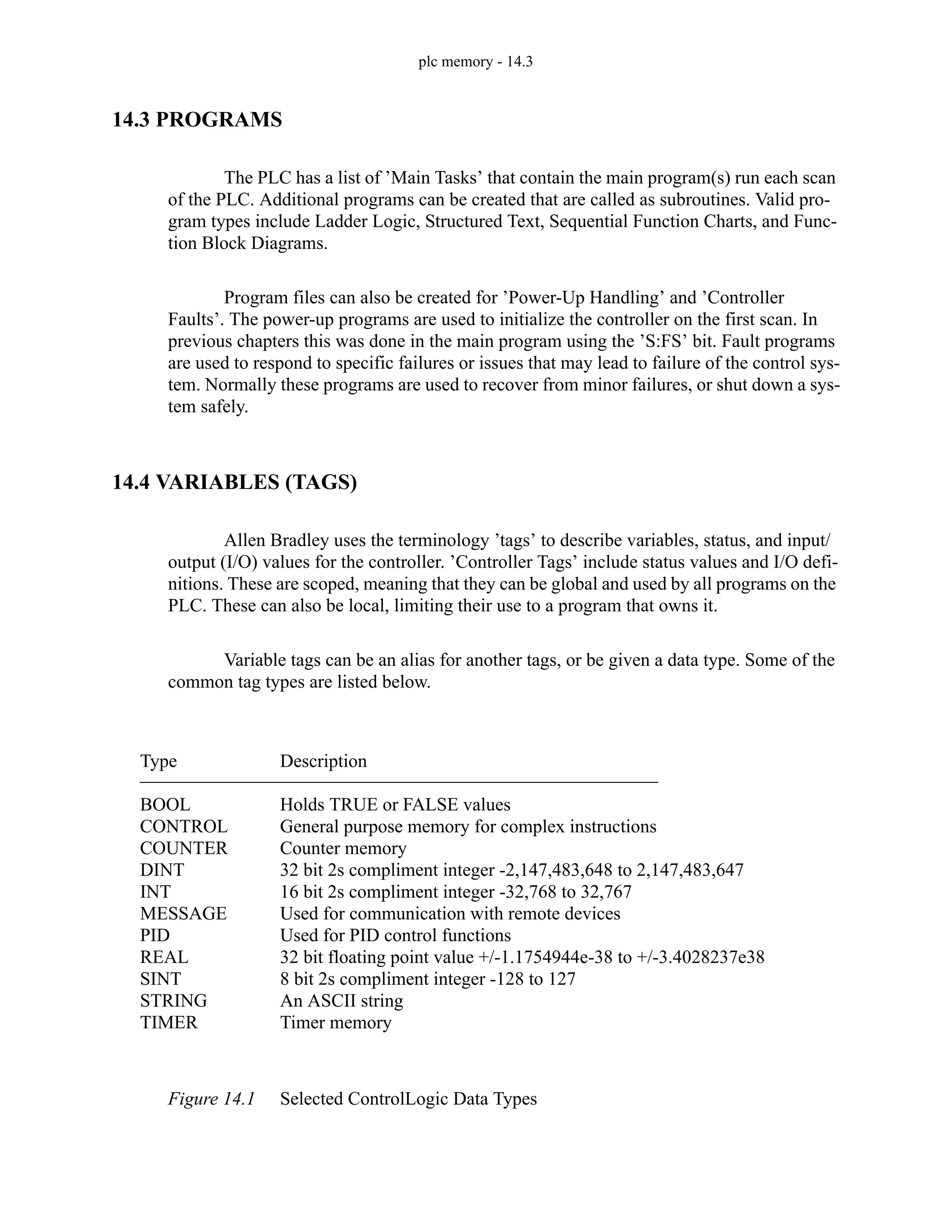 plc memory - 14.3

14.3 PROGRAMS

The PLC has a list of ’Main Tasks’ that contain the main program(s) run each scan of the PLC. Additional programs can be created that are called as subroutines. Valid program types include Ladder Logic, Structured Text, Sequential Function Charts, and Function Block Diagrams.

Program files can also be created for ’Power-Up Handling’ and ’Controller Faults’. The power-up programs are used to initialize the controller on the first scan. In previous chapters this was done in the main program using the ’S:FS’ bit. Fault programs are used to respond to specific failures or issues that may lead to failure of the control system. Normally these programs are used to recover from minor failures, or shut down a system safely.

14.4 VARIABLES (TAGS)

Allen Bradley uses the terminology ’tags’ to describe variables, status, and input/output (I/O) values for the controller. ’Controller Tags’ include status values and I/O definitions. These are scoped, meaning that they can be global and used by all programs on the PLC. These can also be local, limiting their use to a program that owns it.

Variable tags can be an alias for another tags, or be given a data type. Some of the common tag types are listed below.

| Type | Description |
|---|---|
| BOOL | Holds TRUE or FALSE values |
| CONTROL | General purpose memory for complex instructions |
| COUNTER | Counter memory |
| DINT | 32 bit 2s compliment integer -2,147,483,648 to 2,147,483,647 |
| INT | 16 bit 2s compliment integer -32,768 to 32,767 |
| MESSAGE | Used for communication with remote devices |
| PID | Used for PID control functions |
| REAL | 32 bit floating point value +/-1.1754944e-38 to +/-3.4028237e38 |
| SINT | 8 bit 2s compliment integer -128 to 127 |
| STRING | An ASCII string |
| TIMER | Timer memory |

Figure 14.1 Selected ControlLogic Data Types